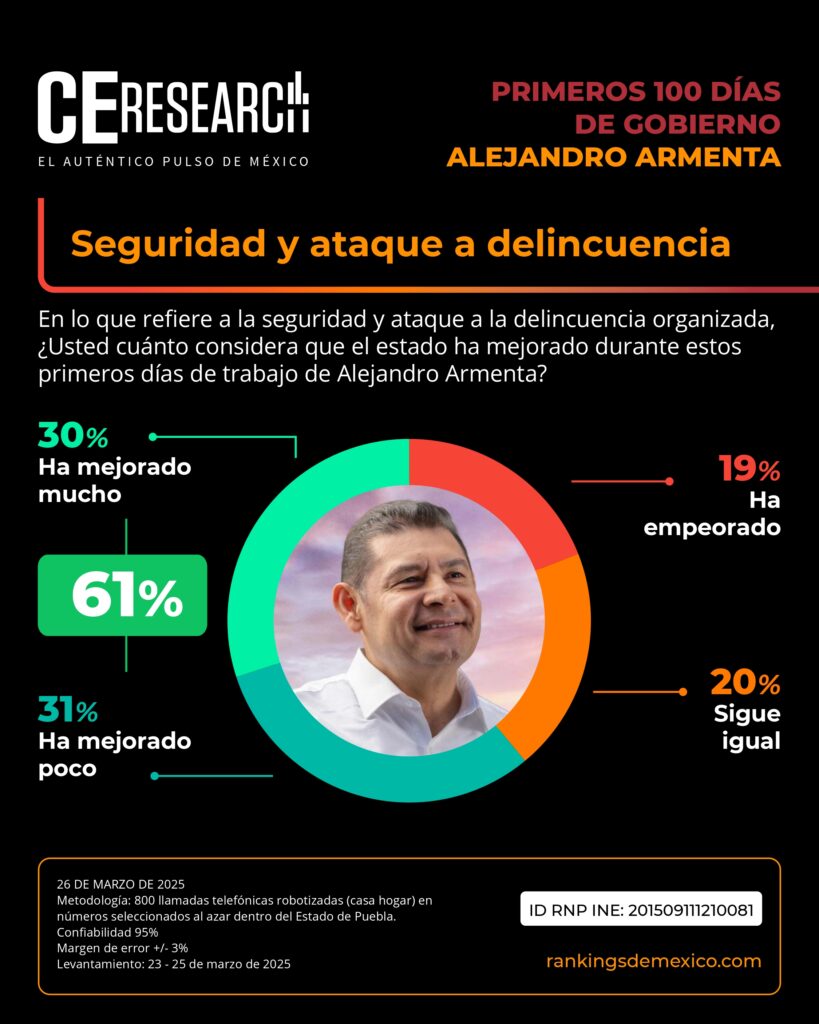 CE RESEARCH
EL AUTÉNTICO PULSO DE MÉXICO

PRIMEROS 100 DÍAS DE GOBIERNO
ALEJANDRO ARMENTA

Seguridad y ataque a delincuencia

En lo que refiere a la seguridad y ataque a la delincuencia organizada, ¿Usted cuánto considera que el estado ha mejorado durante estos primeros días de trabajo de Alejandro Armenta?

30% Ha mejorado mucho

61%

31% Ha mejorado poco

19% Ha empeorado

20% Sigue igual

26 DE MARZO DE 2025
Metodología: 800 llamadas telefónicas robotizadas (casa hogar) en números seleccionados al azar dentro del Estado de Puebla.
Confiabilidad 95%
Margen de error +/- 3%
Levantamiento: 23 - 25 de marzo de 2025

ID RNP INE: 201509111210081

rankingsdemexico.com